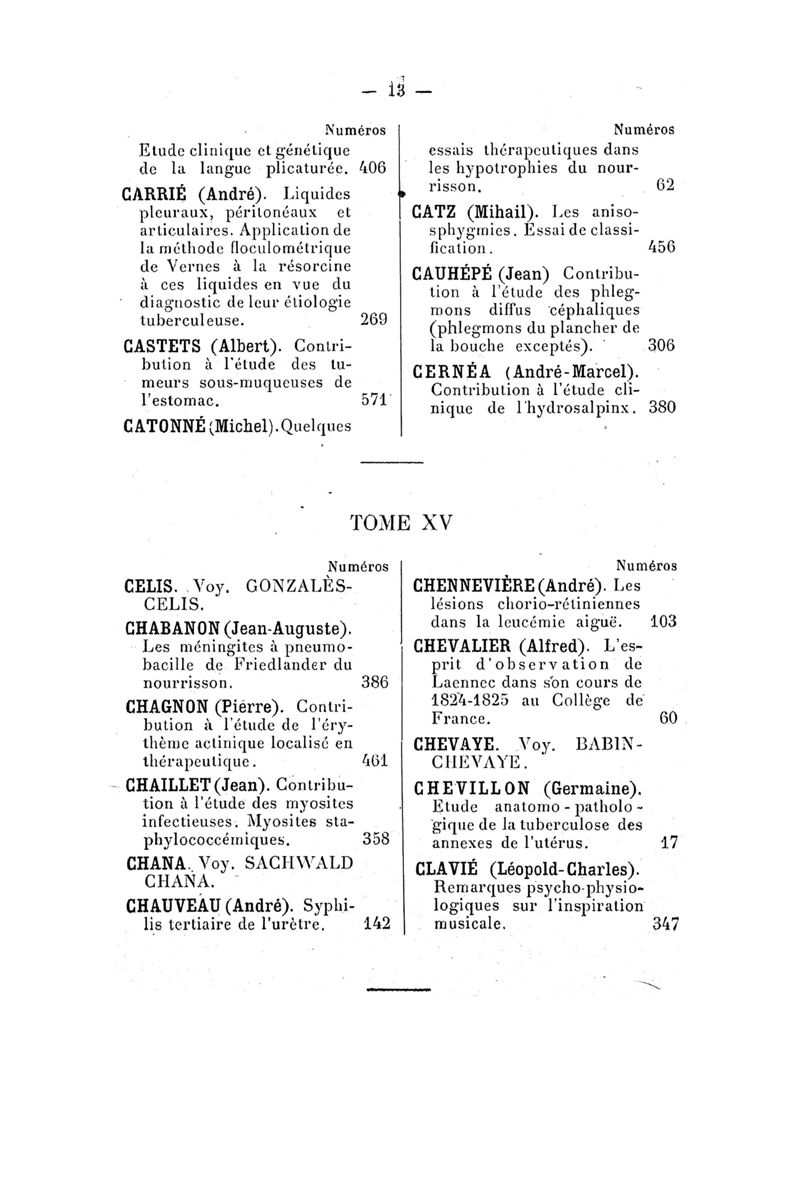 — 13 —

Numéros

Etude clinique et génétique de la langue plicaturée. 406

CARRIÉ (André). Liquides pleuraux, péritonéaux et articulaires. Application de la méthode floculométrique de Vernes à la résorcine à ces liquides en vue du diagnostic de leur étiologie tuberculeuse. 269

CASTETS (Albert). Contribution à l'étude des tumeurs sous-muqueuses de l'estomac. 571

CATONNÉ (Michel). Quelques

Numéros

essais thérapeutiques dans les hypotrophies du nourrisson. 62

CATZ (Mihail). Les anisosphygmies. Essai de classification. 456

CAUHÉPÉ (Jean) Contribution à l'étude des phlegmons diffus céphaliques (phlegmons du plancher de la bouche exceptés). 306

CERNÉA (André-Marcel). Contribution à l'étude clinique de l'hydrosalpinx. 380

TOME XV

Numéros

CELIS. Voy. GONZALÈS-CELIS.

CHABANON (Jean-Auguste). Les méningites à pneumobacille de Friedlander du nourrisson. 386

CHAGNON (Pierre). Contribution à l'étude de l'érythème actinique localisé en thérapeutique. 461

CHAILLET (Jean). Contribution à l'étude des myosites infectieuses. Myosites staphylococcémiques. 358

CHANA. Voy. SACHWALD CHANA.

CHAUVEAU (André). Syphilis tertiaire de l'urètre. 142

Numéros

CHENNEVIÈRE (André). Les lésions chorio-rétiniennes dans la leucémie aiguë. 103

CHEVALIER (Alfred). L'esprit d'observation de Laennec dans son cours de 1824-1825 au Collège de France. 60

CHEVAYE. Voy. BABIN-CHEVAYE.

CHEVILLON (Germaine). Etude anatomo-pathologique de la tuberculose des annexes de l'utérus. 17

CLAVIÉ (Léopold-Charles). Remarques psycho-physiologiques sur l'inspiration musicale. 347